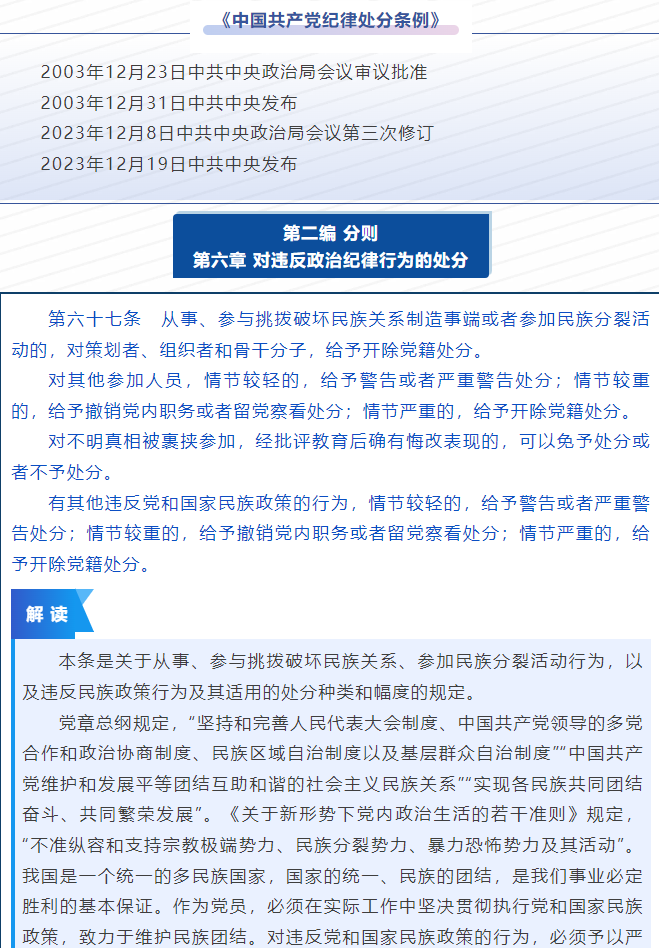 《中国共产党纪律处分条例》

2003年12月23日中共中央政治局会议审议批准
2003年12月31日中共中央发布
2023年12月8日中共中央政治局会议第三次修订
2023年12月19日中共中央发布

第二编 分则
第六章 对违反政治纪律行为的处分

第六十七条 从事、参与挑拨破坏民族关系制造事端或者参加民族分裂活动的，对策划者、组织者和骨干分子，给予开除党籍处分。

对其他参加人员，情节较轻的，给予警告或者严重警告处分；情节较重的，给予撤销党内职务或者留党察看处分；情节严重的，给予开除党籍处分。

对不明真相被裹挟参加，经批评教育后确有悔改表现的，可以免予处分或者不予处分。

有其他违反党和国家民族政策的行为，情节较轻的，给予警告或者严重警告处分；情节较重的，给予撤销党内职务或者留党察看处分；情节严重的，给予开除党籍处分。

解读

本条是关于从事、参与挑拨破坏民族关系、参加民族分裂活动行为，以及违反民族政策行为及其适用的处分种类和幅度的规定。

党章总纲规定，“坚持和完善人民代表大会制度、中国共产党领导的多党合作和政治协商制度、民族区域自治制度以及基层群众自治制度”“中国共产党维护和发展平等团结互助和谐的社会主义民族关系”“实现各民族共同团结奋斗、共同繁荣发展”。《关于新形势下党内政治生活的若干准则》规定，“不准纵容和支持宗教极端势力、民族分裂势力、暴力恐怖势力及其活动”。我国是一个统一的多民族国家，国家的统一、民族的团结，是我们事业必定胜利的基本保证。作为党员，必须在实际工作中坚决贯彻执行党和国家民族政策，致力于维护民族团结。对违反党和国家民族政策的行为，必须予以严